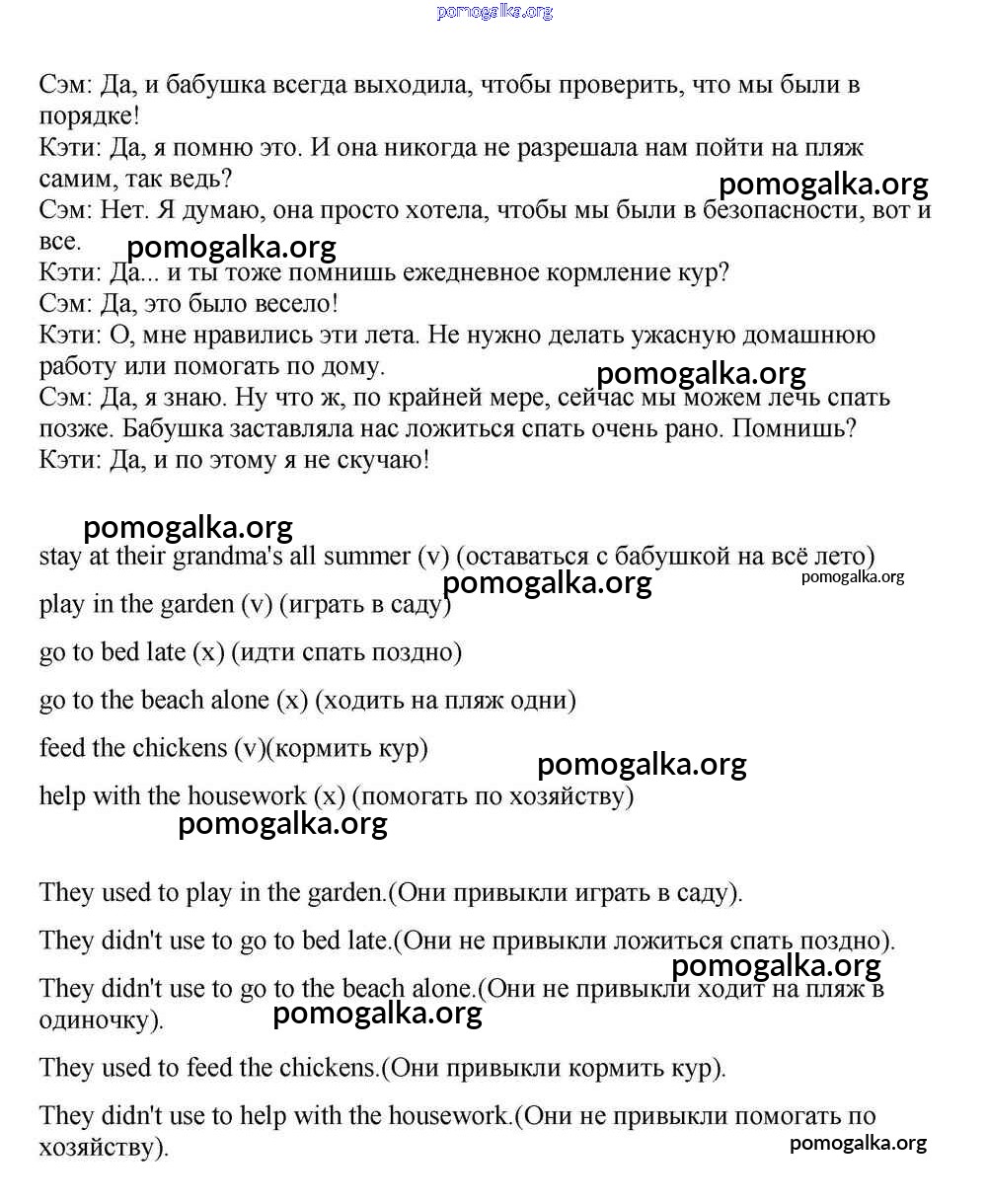 pomogalka.org

Сэм: Да, и бабушка всегда выходила, чтобы проверить, что мы были в порядке!
Кэти: Да, я помню это. И она никогда не разрешала нам пойти на пляж самим, так ведь?
pomogalka.org
Сэм: Нет. Я думаю, она просто хотела, чтобы мы были в безопасности, вот и все.
pomogalka.org
Кэти: Да... и ты тоже помнишь ежедневное кормление кур?
Сэм: Да, это было весело!
Кэти: О, мне нравились эти лета. Не нужно делать ужасную домашнюю работу или помогать по дому.
pomogalka.org
Сэм: Да, я знаю. Ну что ж, по крайней мере, сейчас мы можем лечь спать позже. Бабушка заставляла нас ложиться спать очень рано. Помнишь?
Кэти: Да, и по этому я не скучаю!

pomogalka.org
stay at their grandma's all summer (v) (оставаться с бабушкой на всё лето)
pomogalka.org
pomogalka.org
play in the garden (v) (играть в саду)

go to bed late (x) (идти спать поздно)

go to the beach alone (x) (ходить на пляж одни)

feed the chickens (v)(кормить кур)
pomogalka.org
help with the housework (x) (помогать по хозяйству)
pomogalka.org

They used to play in the garden.(Они привыкли играть в саду).

They didn't use to go to bed late.(Они не привыкли ложиться спать поздно).
pomogalka.org
They didn't use to go to the beach alone.(Они не привыкли ходит на пляж в одиночку).
pomogalka.org

They used to feed the chickens.(Они привыкли кормить кур).

They didn't use to help with the housework.(Они не привыкли помогать по хозяйству).
pomogalka.org